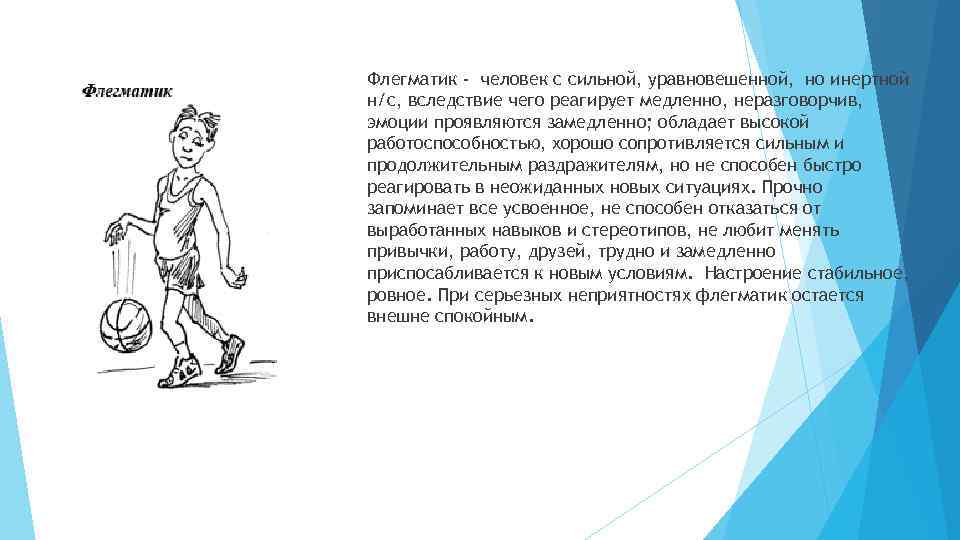 Флегматик

Флегматик - человек с сильной, уравновешенной, но инертной н/с, вследствие чего реагирует медленно, неразговорчив, эмоции проявляются замедленно; обладает высокой работоспособностью, хорошо сопротивляется сильным и продолжительным раздражителям, но не способен быстро реагировать в неожиданных новых ситуациях. Прочно запоминает все усвоенное, не способен отказаться от выработанных навыков и стереотипов, не любит менять привычки, работу, друзей, трудно и замедленно приспосабливается к новым условиям. Настроение стабильное, ровное. При серьезных неприятностях флегматик остается внешне спокойным.